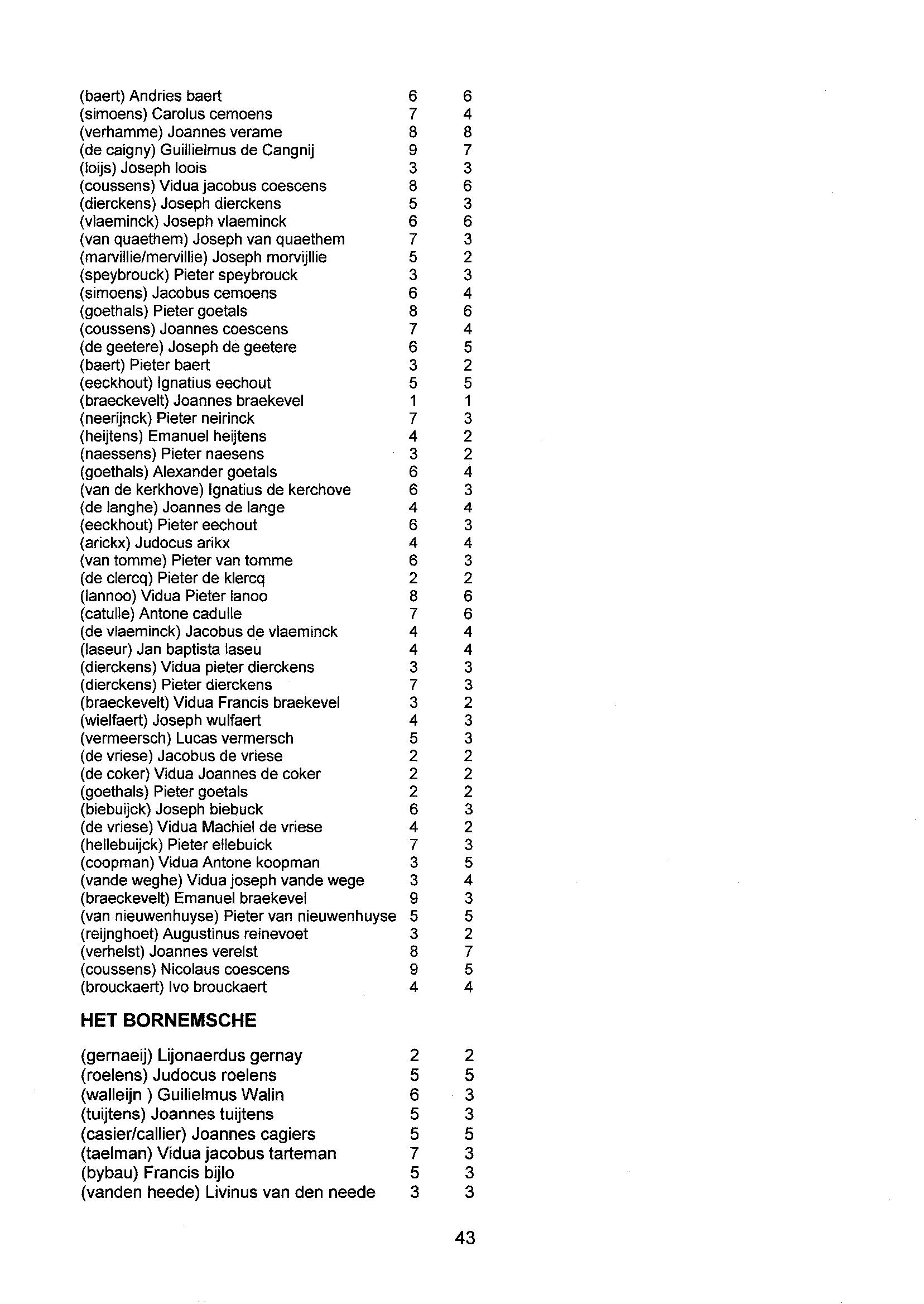 | | | |
|---|---|---|
| (baert) Andries baert | 6 | 6 |
| (simoens) Carolus cemoens | 7 | 4 |
| (verhamme) Joannes verame | 8 | 8 |
| (de caigny) Guillielmus de Cangnij | 9 | 7 |
| (loijs) Joseph loois | 3 | 3 |
| (coussens) Vidua jacobus coescens | 8 | 6 |
| (dierckens) Joseph dierckens | 5 | 3 |
| (vlaeminck) Joseph vlaeminck | 6 | 6 |
| (van quaethem) Joseph van quaethem | 7 | 3 |
| (marvillie/mervillie) Joseph morvijllie | 5 | 2 |
| (speybrouck) Pieter speybrouck | 3 | 3 |
| (simoens) Jacobus cemoens | 6 | 4 |
| (goethals) Pieter goetals | 8 | 6 |
| (coussens) Joannes coescens | 7 | 4 |
| (de geetere) Joseph de geetere | 6 | 5 |
| (baert) Pieter baert | 3 | 2 |
| (eeckhout) Ignatius eechout | 5 | 5 |
| (braeckevelt) Joannes braekevel | 1 | 1 |
| (neerijnck) Pieter neirinck | 7 | 3 |
| (heijtens) Emanuel heijtens | 4 | 2 |
| (naessens) Pieter naesens | 3 | 2 |
| (goethals) Alexander goetals | 6 | 4 |
| (van de kerkhove) Ignatius de kerchove | 6 | 3 |
| (de langhe) Joannes de lange | 4 | 4 |
| (eeckhout) Pieter eechout | 6 | 3 |
| (arickx) Judocus arikx | 4 | 4 |
| (van tomme) Pieter van tomme | 6 | 3 |
| (de clercq) Pieter de klercq | 2 | 2 |
| (lannoo) Vidua Pieter lanoo | 8 | 6 |
| (catulle) Antone cadulle | 7 | 6 |
| (de vlaeminck) Jacobus de vlaeminck | 4 | 4 |
| (laseur) Jan baptista laseu | 4 | 4 |
| (dierckens) Vidua pieter dierckens | 3 | 3 |
| (dierckens) Pieter dierckens | 7 | 3 |
| (braeckevelt) Vidua Francis braekevel | 3 | 2 |
| (wielfaert) Joseph wulfaert | 4 | 3 |
| (vermeersch) Lucas vermersch | 5 | 3 |
| (de vriese) Jacobus de vriese | 2 | 2 |
| (de coker) Vidua Joannes de coker | 2 | 2 |
| (goethals) Pieter goetals | 2 | 2 |
| (biebuijck) Joseph biebuck | 6 | 3 |
| (de vriese) Vidua Machiel de vriese | 4 | 2 |
| (hellebuijck) Pieter ellebuick | 7 | 3 |
| (coopman) Vidua Antone koopman | 3 | 5 |
| (vande weghe) Vidua joseph vande wege | 3 | 4 |
| (braeckevelt) Emanuel braekevel | 9 | 3 |
| (van nieuwenhuyse) Pieter van nieuwenhuyse | 5 | 5 |
| (reijnghoet) Augustinus reinevoet | 3 | 2 |
| (verhelst) Joannes verelst | 8 | 7 |
| (coussens) Nicolaus coescens | 9 | 5 |
| (brouckaert) Ivo brouckaert | 4 | 4 |

HET BORNEMSCHE

| | | |
|---|---|---|
| (gernaeij) Lijonaerdus gernay | 2 | 2 |
| (roelens) Judocus roelens | 5 | 5 |
| (walleijn ) Guilielmus Walin | 6 | 3 |
| (tuijtens) Joannes tuijtens | 5 | 3 |
| (casier/callier) Joannes cagiers | 5 | 5 |
| (taelman) Vidua jacobus tarteman | 7 | 3 |
| (bybau) Francis bijlo | 5 | 3 |
| (vanden heede) Livinus van den neede | 3 | 3 |

43